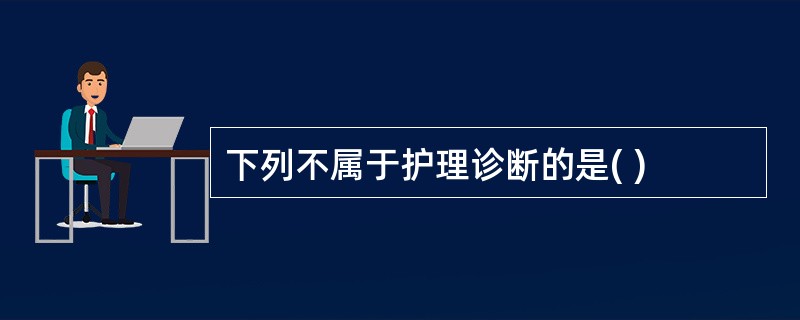 下列不属于护理诊断的是( )